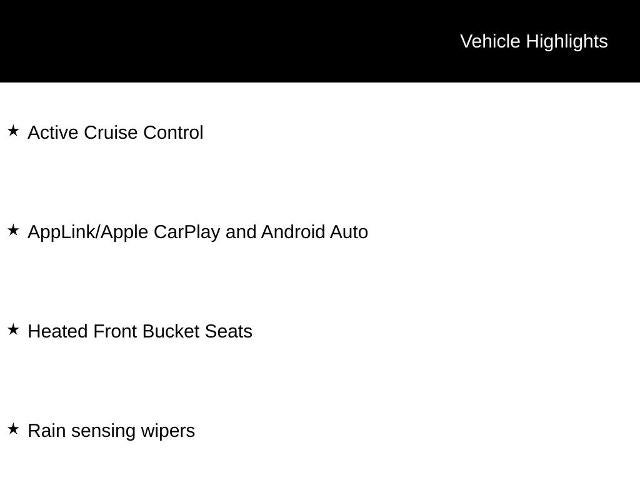 Vehicle Highlights

★ Active Cruise Control

★ AppLink/Apple CarPlay and Android Auto

★ Heated Front Bucket Seats

★ Rain sensing wipers